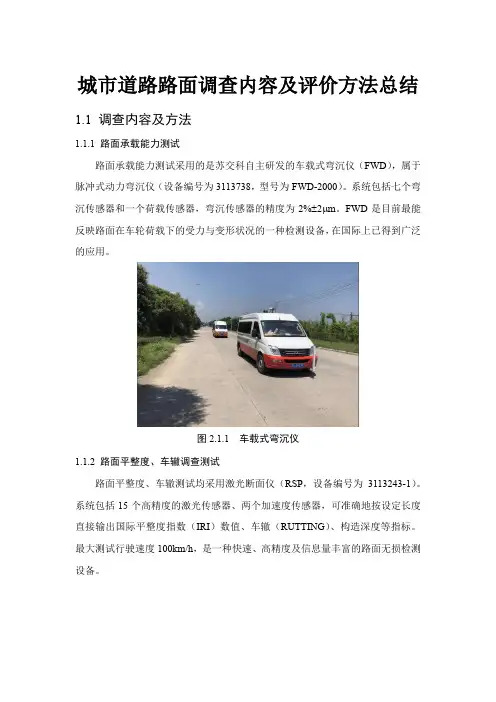 城市道路路面调查内容及评价方法总结

1.1 调查内容及方法

1.1.1 路面承载能力测试

路面承载能力测试采用的是苏交科自主研发的车载式弯沉仪（FWD），属于脉冲式动力弯沉仪（设备编号为3113738，型号为FWD-2000）。系统包括七个弯沉传感器和一个荷载传感器，弯沉传感器的精度为2%±2μm。FWD是目前最能反映路面在车轮荷载下的受力与变形状况的一种检测设备，在国际上已得到广泛的应用。

图2.1.1 车载式弯沉仪

1.1.2 路面平整度、车辙调查测试

路面平整度、车辙测试均采用激光断面仪（RSP，设备编号为3113243-1）。系统包括15个高精度的激光传感器、两个加速度传感器，可准确地按设定长度直接输出国际平整度指数（IRI）数值、车辙（RUTTING）、构造深度等指标。最大测试行驶速度100km/h，是一种快速、高精度及信息量丰富的路面无损检测设备。